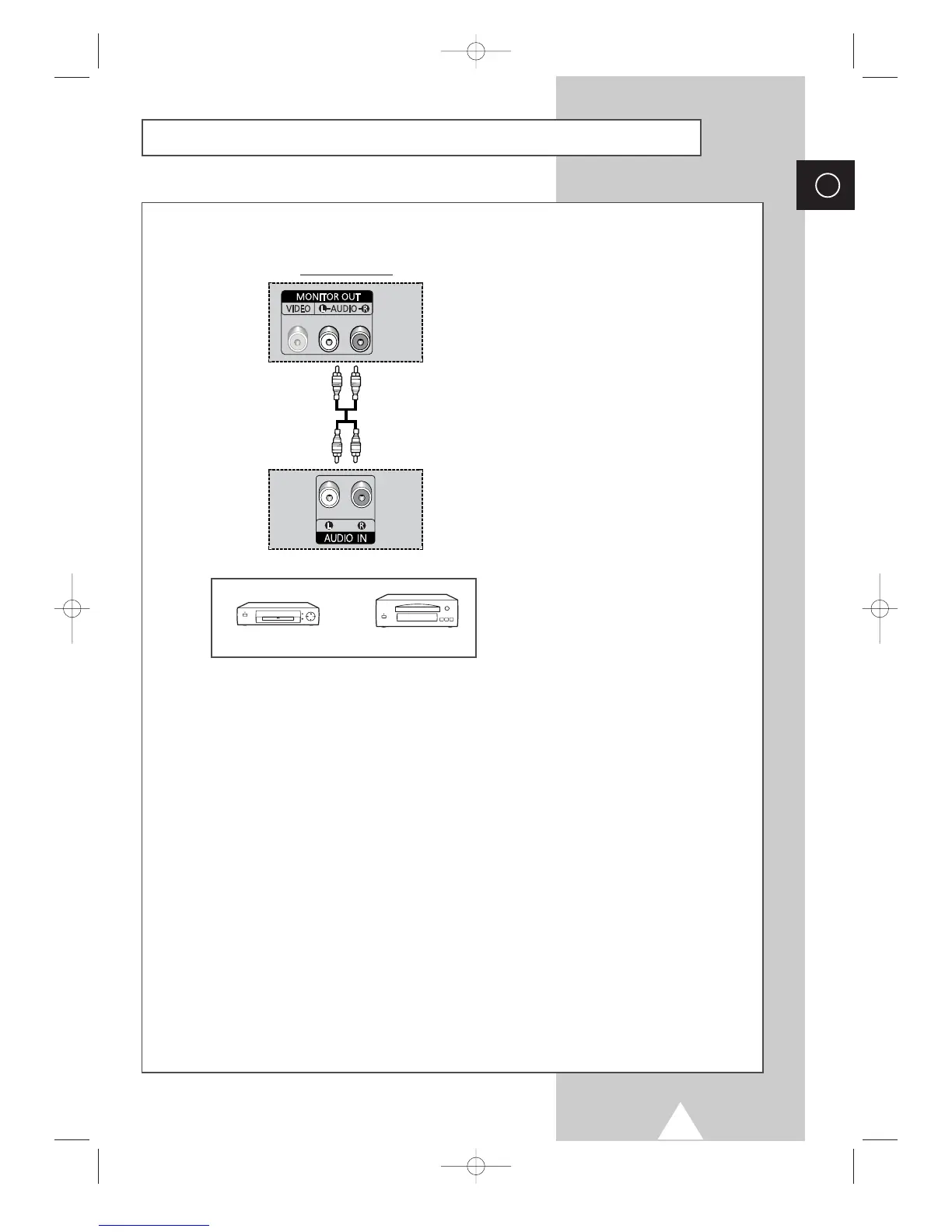 MONITOR OUT
VIDEO L-AUDIO-R

L R
AUDIO IN